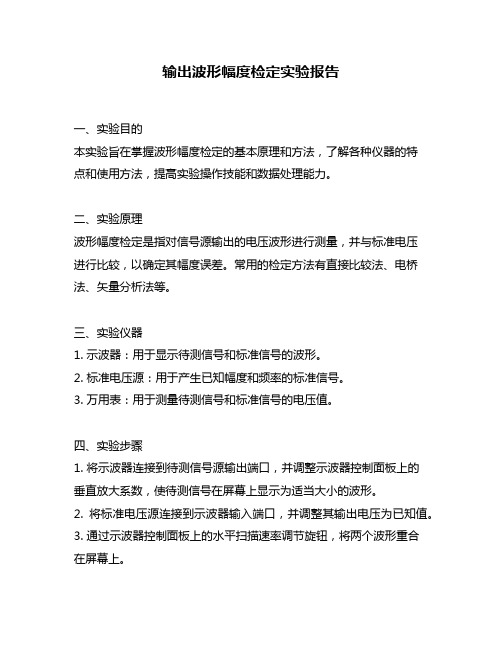 输出波形幅度检定实验报告

一、实验目的
本实验旨在掌握波形幅度检定的基本原理和方法，了解各种仪器的特点和使用方法，提高实验操作技能和数据处理能力。

二、实验原理
波形幅度检定是指对信号源输出的电压波形进行测量，并与标准电压进行比较，以确定其幅度误差。常用的检定方法有直接比较法、电桥法、矢量分析法等。

三、实验仪器
1. 示波器：用于显示待测信号和标准信号的波形。
2. 标准电压源：用于产生已知幅度和频率的标准信号。
3. 万用表：用于测量待测信号和标准信号的电压值。

四、实验步骤
1. 将示波器连接到待测信号源输出端口，并调整示波器控制面板上的垂直放大系数，使待测信号在屏幕上显示为适当大小的波形。
2. 将标准电压源连接到示波器输入端口，并调整其输出电压为已知值。
3. 通过示波器控制面板上的水平扫描速率调节旋钮，将两个波形重合在屏幕上。